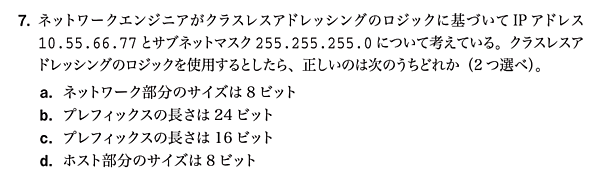 7. ネットワークエンジニアがクラスレスアドレッシングのロジックに基づいて IP アドレス 10.55.66.77 とサブネットマスク 255.255.255.0 について考えている。クラスレスアドレッシングのロジックを使用するとしたら、正しいのは次のうちどれか（2 つ選べ）。

a. ネットワーク部分のサイズは 8 ビット
b. プレフィックスの長さは 24 ビット
c. プレフィックスの長さは 16 ビット
d. ホスト部分のサイズは 8 ビット